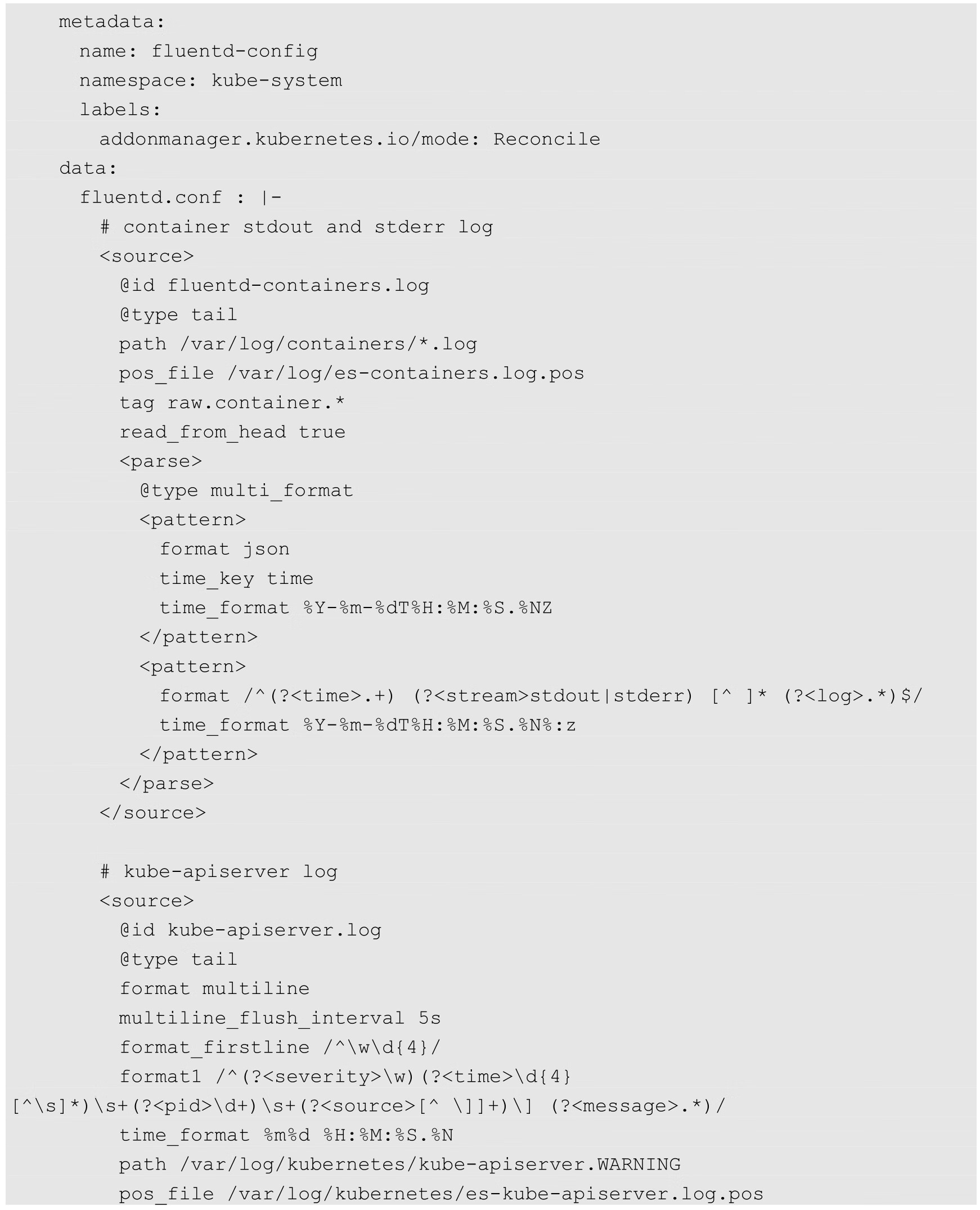 metadata:
  name: fluentd-config
  namespace: kube-system
  labels:
    addonmanager.kubernetes.io/mode: Reconcile
data:
  fluentd.conf : |-
    # container stdout and stderr log
    <source>
      @id fluentd-containers.log
      @type tail
      path /var/log/containers/*.log
      pos_file /var/log/es-containers.log.pos
      tag raw.container.*
      read_from_head true
      <parse>
        @type multi_format
        <pattern>
          format json
          time_key time
          time_format %Y-%m-%dT%H:%M:%S.%NZ
        </pattern>
        <pattern>
          format /^(?<time>.+) (?<stream>stdout|stderr) [^ ]* (?<log>.*)$/
          time_format %Y-%m-%dT%H:%M:%S.%N%:z
        </pattern>
      </parse>
    </source>

    # kube-apiserver log
    <source>
      @id kube-apiserver.log
      @type tail
      format multiline
      multiline_flush_interval 5s
      format_firstline /^\w\d{4}/
      format1 /^(?<severity>\w)(?<time>\d{4}
[^\s]*)\s+(?<pid>\d+)\s+(?<source>[^ \]]+)\] (?<message>.*)/
      time_format %m%d %H:%M:%S.%N
      path /var/log/kubernetes/kube-apiserver.WARNING
      pos_file /var/log/kubernetes/es-kube-apiserver.log.pos